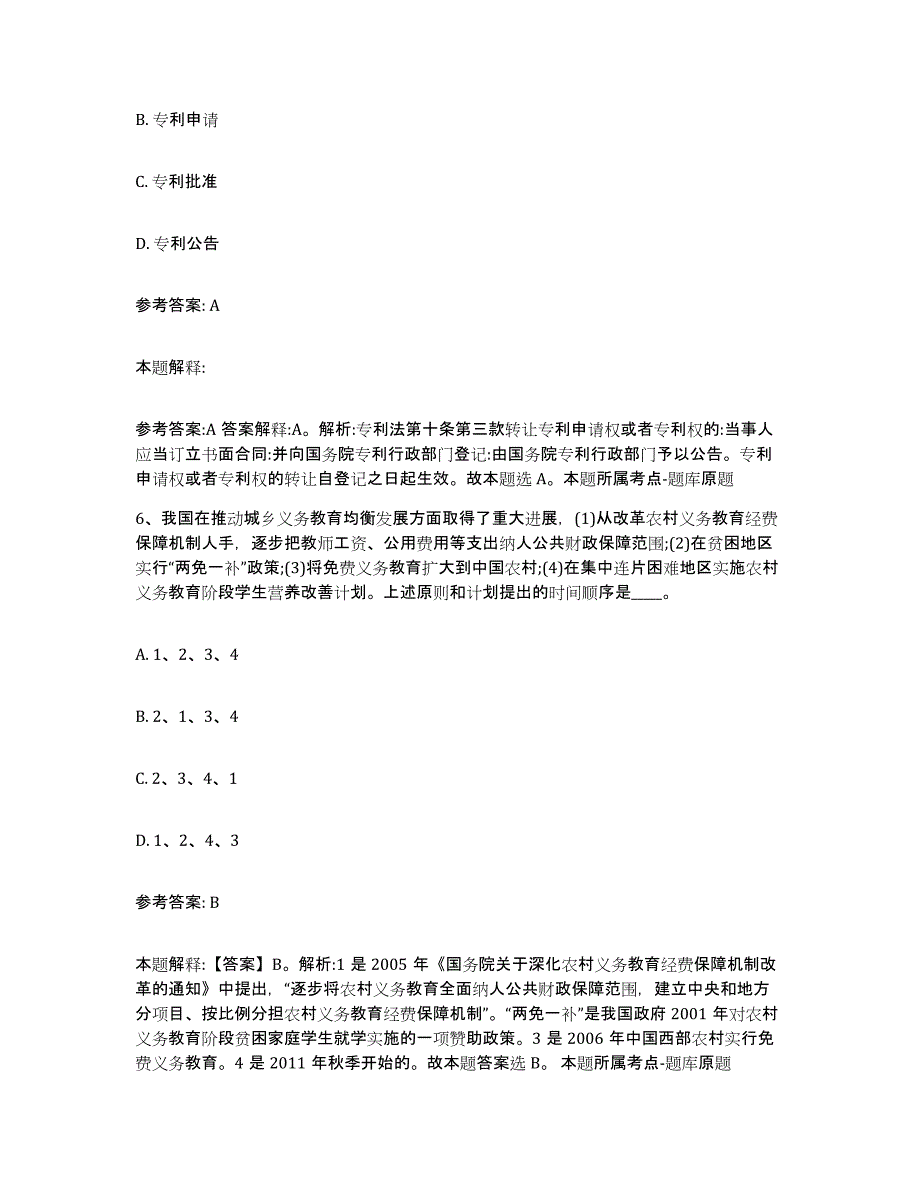 B. 专利申请

C. 专利批准

D. 专利公告

参考答案: A

本题解释:

参考答案:A 答案解释:A。解析:专利法第十条第三款转让专利申请权或者专利权的:当事人应当订立书面合同:并向国务院专利行政部门登记:由国务院专利行政部门予以公告。专利申请权或者专利权的转让自登记之日起生效。故本题选 A。本题所属考点-题库原题

6、我国在推动城乡义务教育均衡发展方面取得了重大进展，(1)从改革农村义务教育经费保障机制人手，逐步把教师工资、公用费用等支出纳人公共财政保障范围;(2)在贫困地区实行“两免一补”政策;(3)将免费义务教育扩大到中国农村;(4)在集中连片困难地区实施农村义务教育阶段学生营养改善计划。上述原则和计划提出的时间顺序是____。

A. 1、2、3、4

B. 2、1、3、4

C. 2、3、4、1

D. 1、2、4、3

参考答案: B

本题解释:【答案】B。解析:1 是 2005 年《国务院关于深化农村义务教育经费保障机制改革的通知》中提出，“逐步将农村义务教育全面纳人公共财政保障范围，建立中央和地方分项目、按比例分担农村义务教育经费保障机制”。“两免一补”是我国政府 2001 年对农村义务教育阶段贫困家庭学生就学实施的一项赞助政策。3 是 2006 年中国西部农村实行免费义务教育。4 是 2011 年秋季开始的。故本题答案选 B。 本题所属考点-题库原题